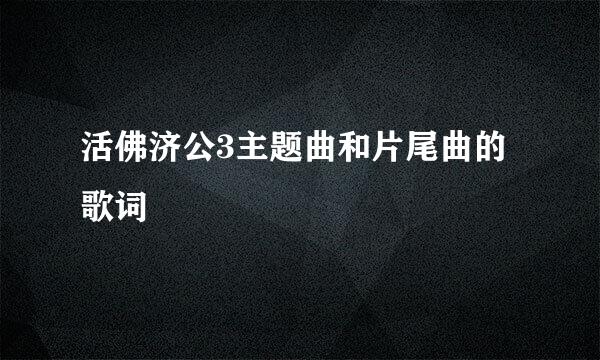 活佛济公3主题曲和片尾曲的歌词